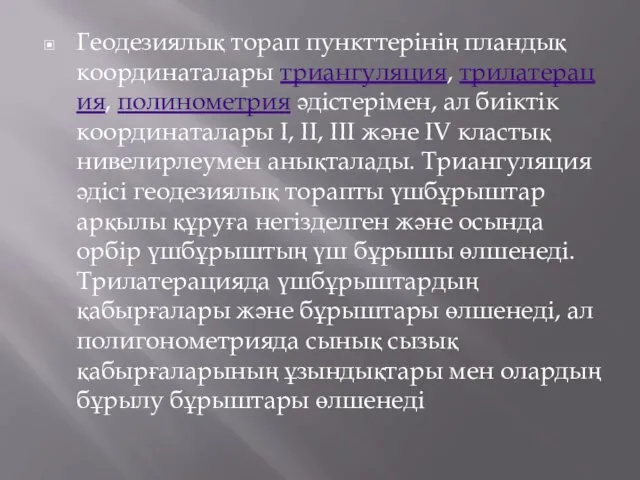 Геодезиялық торап пункттерінің пландық координаталары триангуляция, трилатерация, полинометрия әдістерімен, ал биіктік координаталары I, II, III және IV кластық нивелирлеумен анықталады. Триангуляция әдісі геодезиялық торапты үшбұрыштар арқылы құруға негізделген және осында орбір үшбұрыштың үш бұрышы өлшенеді. Трилатерацияда үшбұрыштардың қабырғалары және бұрыштары өлшенеді, ал полигонометрияда сынық сызық қабырғаларының ұзындықтары мен олардың бұрылу бұрыштары өлшенеді